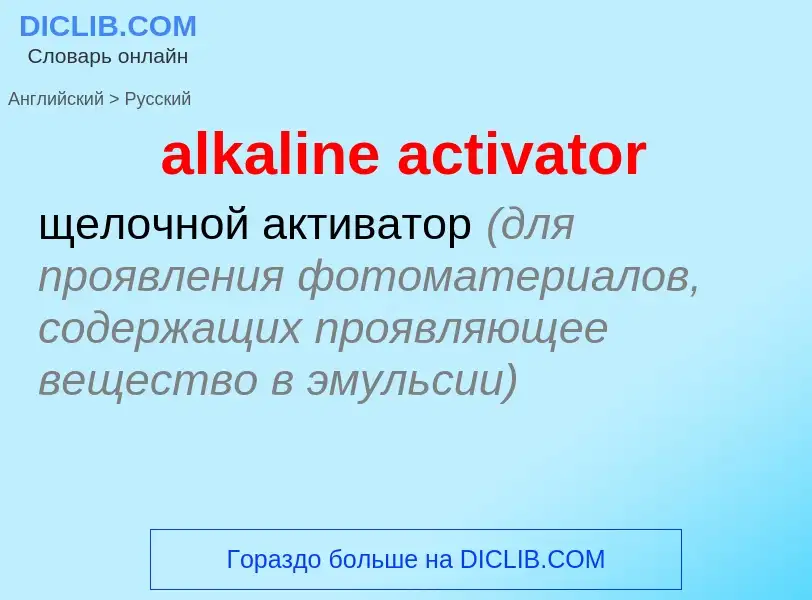 DICLIB.COM
Словарь онлайн

Английский > Русский

alkaline activator

щелочной активатор (для проявления фотоматериалов, содержащих проявляющее вещество в эмульсии)

Гораздо больше на DICLIB.COM